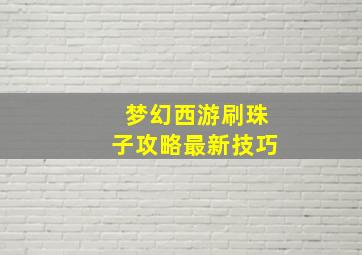 梦幻西游刷珠子攻略最新技巧